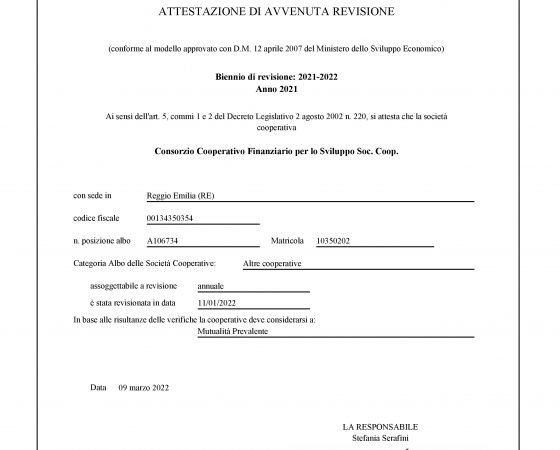 ATTESTAZIONE DI AVVENUTA REVISIONE

(conforme al modello approvato con D.M. 12 aprile 2007 del Ministero dello Sviluppo Economico)

Biennio di revisione: 2021-2022
Anno 2021

Ai sensi dell'art. 5, commi 1 e 2 del Decreto Legislativo 2 agosto 2002 n. 220, si attesta che la società cooperativa

Consorzio Cooperativo Finanziario per lo Sviluppo Soc. Coop.

con sede in Reggio Emilia (RE)

codice fiscale 00134350354

n. posizione albo A106734 Matricola 10350202

Categoria Albo delle Società Cooperative: Altre cooperative

assoggettabile a revisione annuale

è stata revisionata in data 11/01/2022

In base alle risultanze delle verifiche la cooperative deve considerarsi a:
Mutualità Prevalente

Data 09 marzo 2022

LA RESPONSABILE
Stefania Serafini